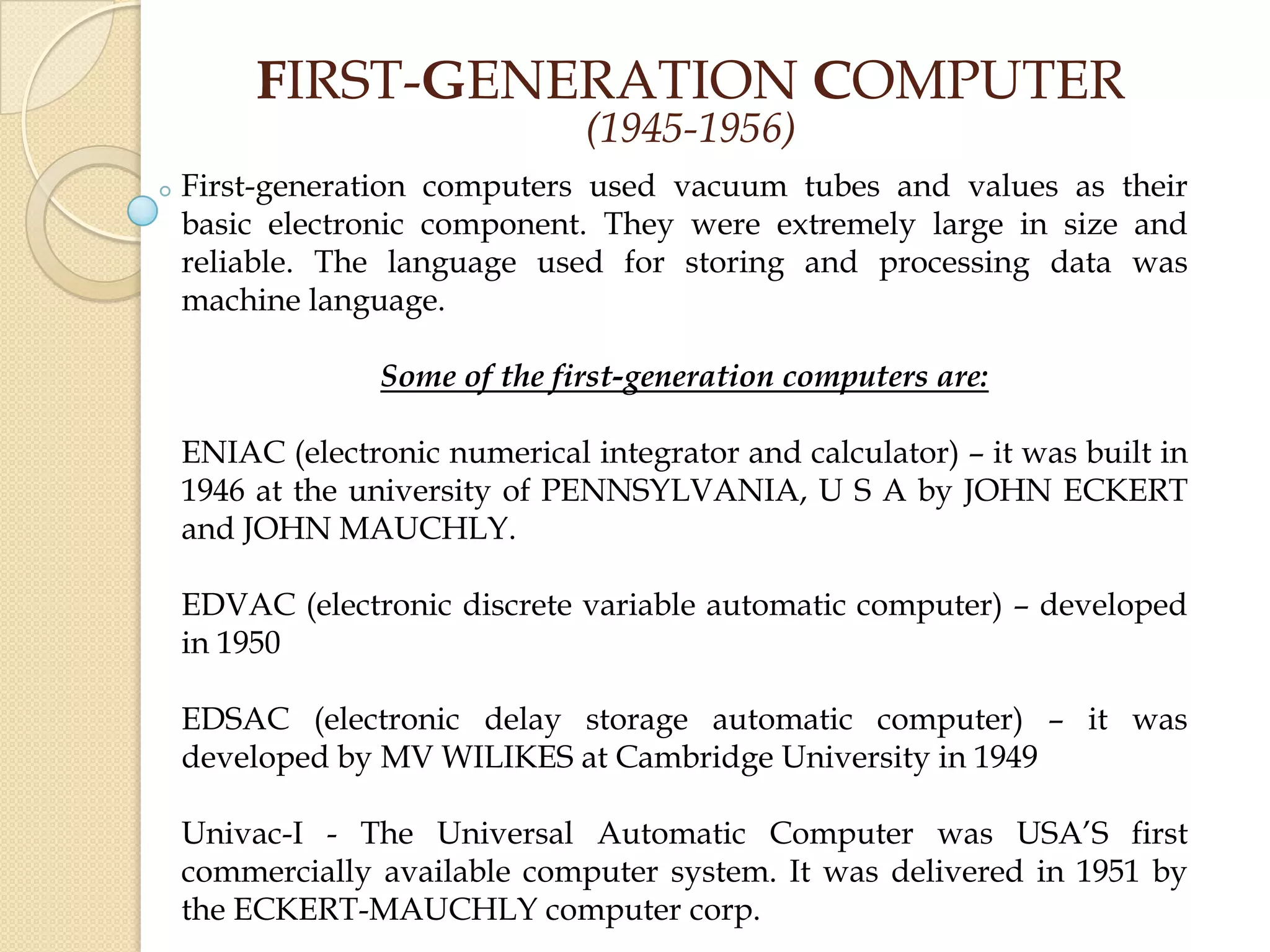 FIRST-GENERATION COMPUTER
(1945-1956)

First-generation computers used vacuum tubes and values as their basic electronic component. They were extremely large in size and reliable. The language used for storing and processing data was machine language.

Some of the first-generation computers are:

ENIAC (electronic numerical integrator and calculator) – it was built in 1946 at the university of PENNSYLVANIA, U S A by JOHN ECKERT and JOHN MAUCHLY.

EDVAC (electronic discrete variable automatic computer) – developed in 1950

EDSAC (electronic delay storage automatic computer) – it was developed by MV WILIKES at Cambridge University in 1949

Univac-I - The Universal Automatic Computer was USA'S first commercially available computer system. It was delivered in 1951 by the ECKERT-MAUCHLY computer corp.